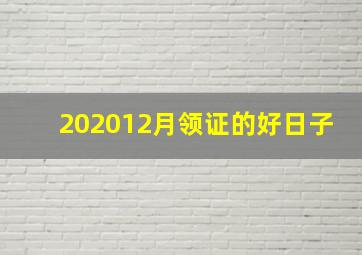 202012月领证的好日子